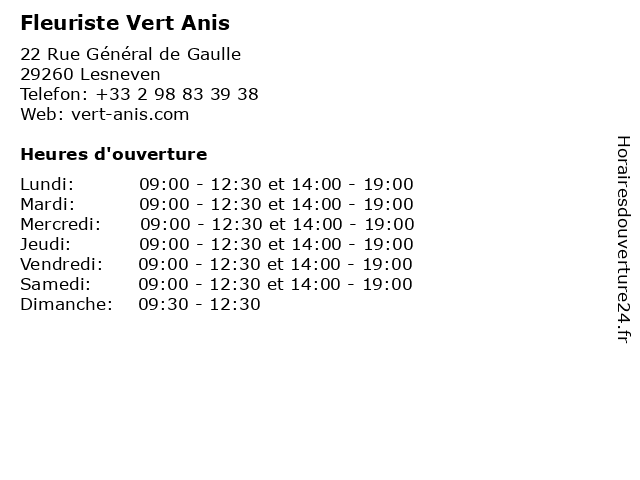 Fleuriste Vert Anis

22 Rue Général de Gaulle
29260 Lesneven
Telefon: +33 2 98 83 39 38
Web: vert-anis.com

Heures d'ouverture

| | |
|---|---|
| Lundi: | 09:00 - 12:30 et 14:00 - 19:00 |
| Mardi: | 09:00 - 12:30 et 14:00 - 19:00 |
| Mercredi: | 09:00 - 12:30 et 14:00 - 19:00 |
| Jeudi: | 09:00 - 12:30 et 14:00 - 19:00 |
| Vendredi: | 09:00 - 12:30 et 14:00 - 19:00 |
| Samedi: | 09:00 - 12:30 et 14:00 - 19:00 |
| Dimanche: | 09:30 - 12:30 |

Horairesdouverture24.fr